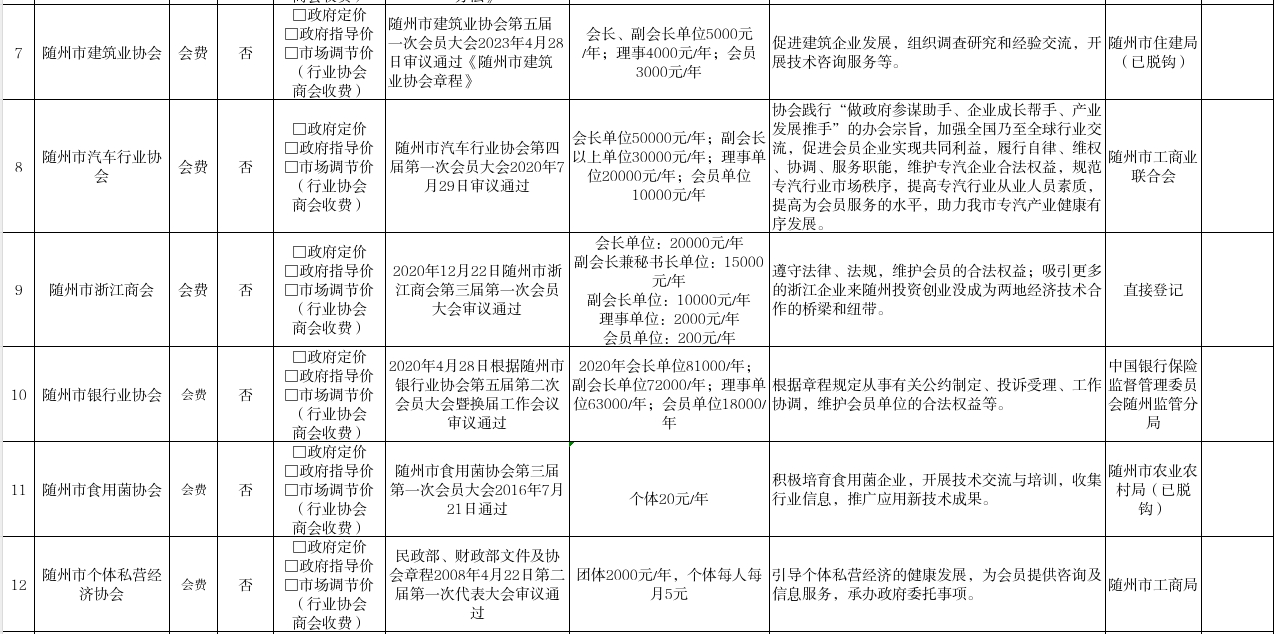 | 7 | 随州市建筑业协会 | 会费 | 否 | □政府定价 □政府指导价 □市场调节价（行业协会商会收费） | 随州市建筑业协会第五届一次会员大会2023年4月28日审议通过《随州市建筑业协会章程》 | 会长、副会长单位5000元/年；理事4000元/年；会员3000元/年 | 促进建筑企业发展，组织调查研究和经验交流，开展技术咨询服务等。 | 随州市住建局（已脱钩） | |
|---|---|---|---|---|---|---|---|---|---|
| 8 | 随州市汽车行业协会 | 会费 | 否 | □政府定价 □政府指导价 □市场调节价（行业协会商会收费） | 随州市汽车行业协会第四届第一次会员大会2020年7月29日审议通过 | 会长单位50000元/年；副会长以上单位30000元/年；理事单位20000元/年；会员单位10000元/年 | 协会践行“做政府参谋助手、企业成长帮手、产业发展推手”的办会宗旨，加强全国乃至全球行业交流，促进会员企业实现共同利益，履行自律、维权、协调、服务职能，维护专汽企业合法权益，规范专汽行业市场秩序，提高专汽行业从业人员素质，提高为会员服务的水平，助力我市专汽产业健康有序发展。 | 随州市工商业联合会 | |
| 9 | 随州市浙江商会 | 会费 | 否 | □政府定价 □政府指导价 □市场调节价（行业协会商会收费） | 2020年12月22日随州市浙江商会第三届第一次会员大会审议通过 | 会长单位：20000元/年 副会长兼秘书长单位：15000元/年 副会长单位：10000元/年 理事单位：2000元/年 会员单位：200元/年 | 遵守法律、法规，维护会员的合法权益；吸引更多的浙江企业来随州投资创业没成为两地经济技术合作的桥梁和纽带。 | 直接登记 | |
| 10 | 随州市银行业协会 | 会费 | 否 | □政府定价 □政府指导价 □市场调节价（行业协会商会收费） | 2020年4月28日根据随州市银行业协会第五届第二次会员大会暨换届工作会议审议通过 | 2020年会长单位81000/年；副会长单位72000/年；理事单位63000/年；会员单位18000/年 | 根据章程规定从事有关公约制定、投诉受理、工作协调，维护会员单位的合法权益等。 | 中国银行保险监督管理委员会随州监管分局 | |
| 11 | 随州市食用菌协会 | 会费 | 否 | □政府定价 □政府指导价 □市场调节价（行业协会商会收费） | 随州市食用菌协会第三届第一次会员大会2016年7月21日通过 | 个体20元/年 | 积极培育食用菌企业，开展技术交流与培训，收集行业信息，推广应用新技术成果。 | 随州市农业农村局（已脱钩） | |
| 12 | 随州市个体私营经济协会 | 会费 | 否 | □政府定价 □政府指导价 □市场调节价（行业协会商会收费） | 民政部、财政部文件及协会章程2008年4月22日第二届第一次代表大会审议通过 | 团体2000元/年，个体每人每月5元 | 引导个体私营经济的健康发展，为会员提供咨询及信息服务，承办政府委托事项。 | 随州市工商局 | |